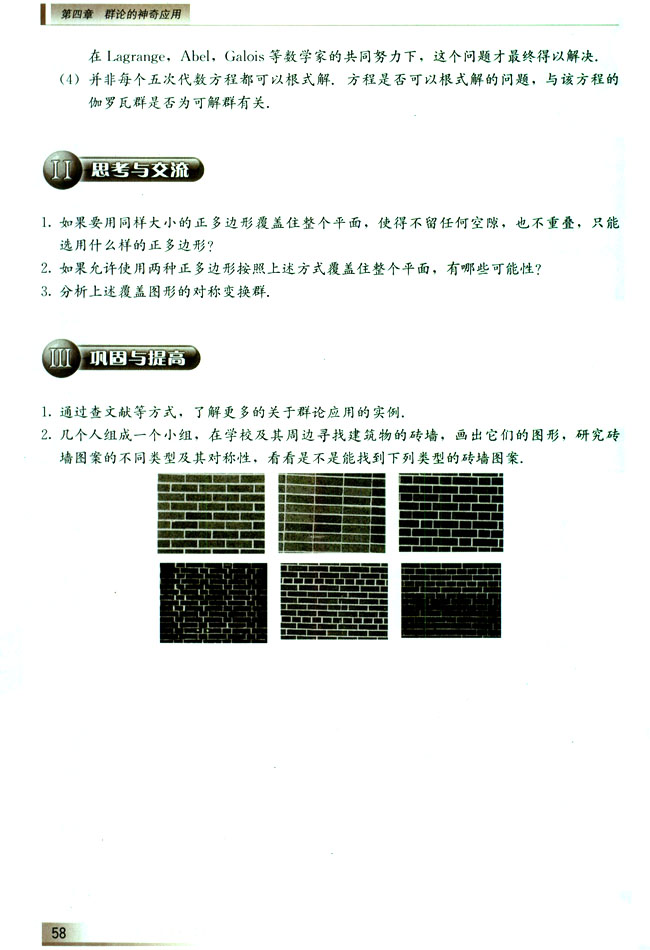 第四章 群论的神奇应用

在 Lagrange，Abel，Galois 等数学家的共同努力下，这个问题才最终得以解决.

(4) 并非每个五次代数方程都可以根式解. 方程是否可以根式解的问题，与该方程的伽罗瓦群是否为可解群有关.

II 思考与交流

1. 如果要用同样大小的正多边形覆盖住整个平面，使得不留任何空隙，也不重叠，只能选用什么样的正多边形？
2. 如果允许使用两种正多边形按照上述方式覆盖住整个平面，有哪些可能性？
3. 分析上述覆盖图形的对称变换群.

III 巩固与提高

1. 通过查文献等方式，了解更多的关于群论应用的实例.
2. 几个人组成一个小组，在学校及其周边寻找建筑物的砖墙，画出它们的图形，研究砖墙图案的不同类型及其对称性，看看是不是能找到下列类型的砖墙图案.

58